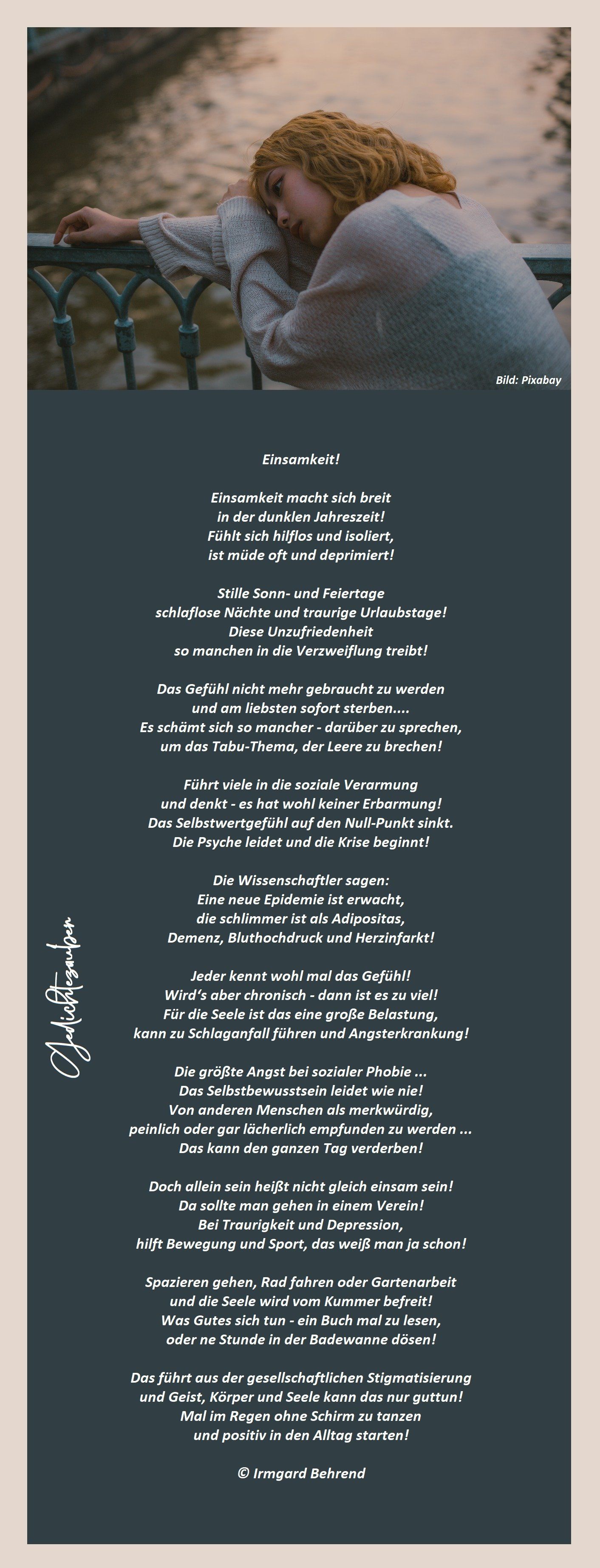 Bild: Pixabay

Einsamkeit!

Einsamkeit macht sich breit
in der dunklen Jahreszeit!
Fühlt sich hilflos und isoliert,
ist müde oft und deprimiert!

Stille Sonn- und Feiertage
schlaflose Nächte und traurige Urlaubstage!
Diese Unzufriedenheit
so manchen in die Verzweiflung treibt!

Das Gefühl nicht mehr gebraucht zu werden
und am liebsten sofort sterben....
Es schämt sich so mancher - darüber zu sprechen,
um das Tabu-Thema, der Leere zu brechen!

Führt viele in die soziale Verarmung
und denkt - es hat wohl keiner Erbarmung!
Das Selbstwertgefühl auf den Null-Punkt sinkt.
Die Psyche leidet und die Krise beginnt!

Die Wissenschaftler sagen:
Eine neue Epidemie ist erwacht,
die schlimmer ist als Adipositas,
Demenz, Bluthochdruck und Herzinfarkt!

Jeder kennt wohl mal das Gefühl!
Wird's aber chronisch - dann ist es zu viel!
Für die Seele ist das eine große Belastung,
kann zu Schlaganfall führen und Angsterkrankung!

Die größte Angst bei sozialer Phobie ...
Das Selbstbewusstsein leidet wie nie!
Von anderen Menschen als merkwürdig,
peinlich oder gar lächerlich empfunden zu werden ...
Das kann den ganzen Tag verderben!

Doch allein sein heißt nicht gleich einsam sein!
Da sollte man gehen in einem Verein!
Bei Traurigkeit und Depression,
hilft Bewegung und Sport, das weiß man ja schon!

Spazieren gehen, Rad fahren oder Gartenarbeit
und die Seele wird vom Kummer befreit!
Was Gutes sich tun - ein Buch mal zu lesen,
oder ne Stunde in der Badewanne dösen!

Das führt aus der gesellschaftlichen Stigmatisierung
und Geist, Körper und Seele kann das nur guttun!
Mal im Regen ohne Schirm zu tanzen
und positiv in den Alltag starten!

© Irmgard Behrend

Gedichtezauber